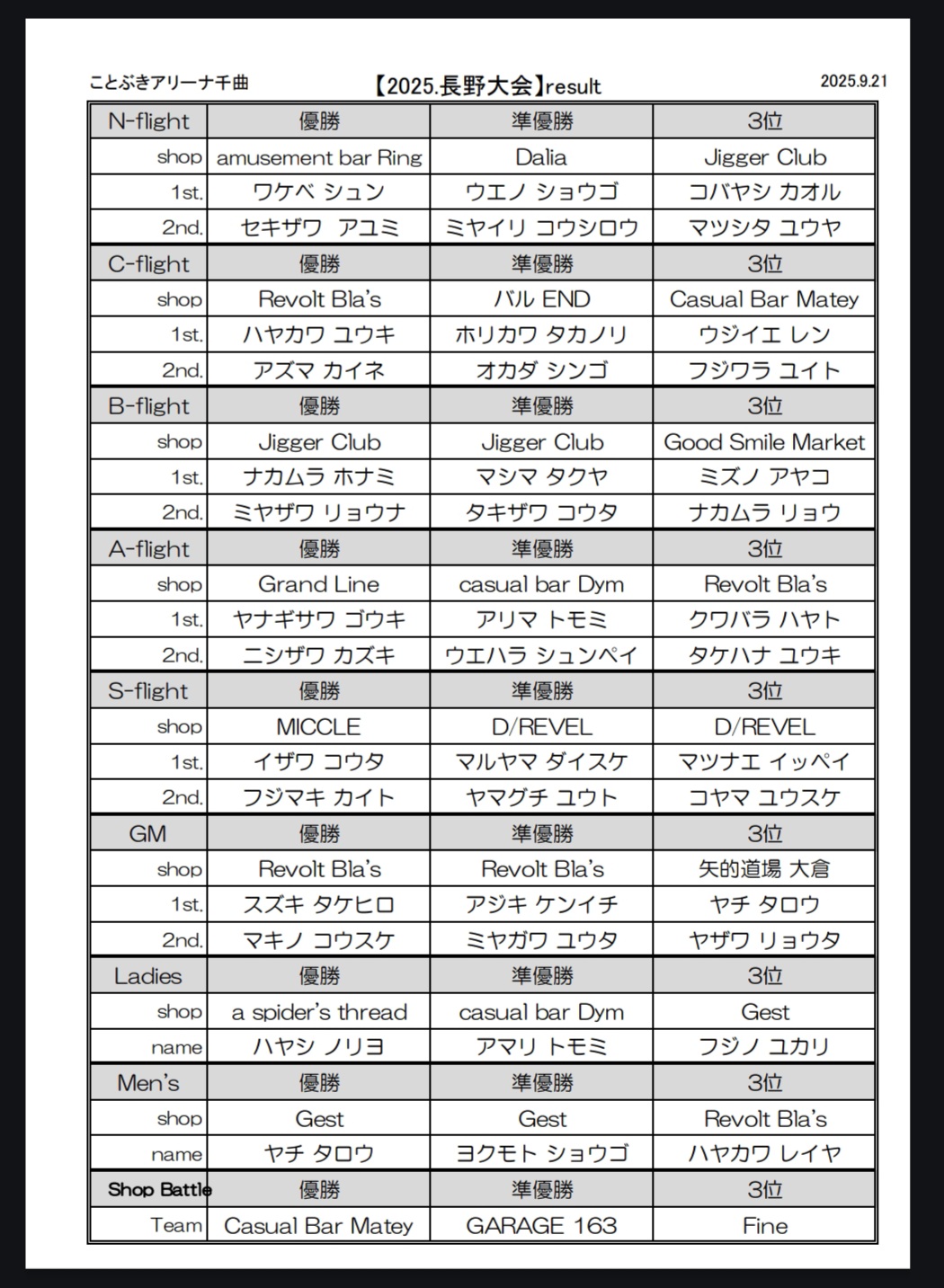 ことぶきアリーナ千曲　【2025.長野大会】result　2025.9.21

| N-flight | 優勝 | 準優勝 | 3位 |
|---|---|---|---|
| shop | amusement bar Ring | Dalia | Jigger Club |
| 1st. | ワケベ シュン | ウエノ ショウゴ | コバヤシ カオル |
| 2nd. | セキザワ アユミ | ミヤイリ コウシロウ | マツシタ ユウヤ |
| C-flight | 優勝 | 準優勝 | 3位 |
| shop | Revolt Bla's | バル END | Casual Bar Matey |
| 1st. | ハヤカワ ユウキ | ホリカワ タカノリ | ウジイエ レン |
| 2nd. | アズマ カイネ | オカダ シンゴ | フジワラ ユイト |
| B-flight | 優勝 | 準優勝 | 3位 |
| shop | Jigger Club | Jigger Club | Good Smile Market |
| 1st. | ナカムラ ホナミ | マシマ タクヤ | ミズノ アヤコ |
| 2nd. | ミヤザワ リョウナ | タキザワ コウタ | ナカムラ リョウ |
| A-flight | 優勝 | 準優勝 | 3位 |
| shop | Grand Line | casual bar Dym | Revolt Bla's |
| 1st. | ヤナギサワ ゴウキ | アリマ トモミ | クワバラ ハヤト |
| 2nd. | ニシザワ カズキ | ウエハラ シュンペイ | タケハナ ユウキ |
| S-flight | 優勝 | 準優勝 | 3位 |
| shop | MICCLE | D/REVEL | D/REVEL |
| 1st. | イザワ コウタ | マルヤマ ダイスケ | マツナエ イッペイ |
| 2nd. | フジマキ カイト | ヤマグチ ユウト | コヤマ ユウスケ |
| GM | 優勝 | 準優勝 | 3位 |
| shop | Revolt Bla's | Revolt Bla's | 矢的道場 大倉 |
| 1st. | スズキ タケヒロ | アジキ ケンイチ | ヤチ タロウ |
| 2nd. | マキノ コウスケ | ミヤガワ ユウタ | ヤザワ リョウタ |
| Ladies | 優勝 | 準優勝 | 3位 |
| shop | a spider's thread | casual bar Dym | Gest |
| name | ハヤシ ノリヨ | アマリ トモミ | フジノ ユカリ |
| Men's | 優勝 | 準優勝 | 3位 |
| shop | Gest | Gest | Revolt Bla's |
| name | ヤチ タロウ | ヨクモト ショウゴ | ハヤカワ レイヤ |
| Shop Battle | 優勝 | 準優勝 | 3位 |
| Team | Casual Bar Matey | GARAGE 163 | Fine |